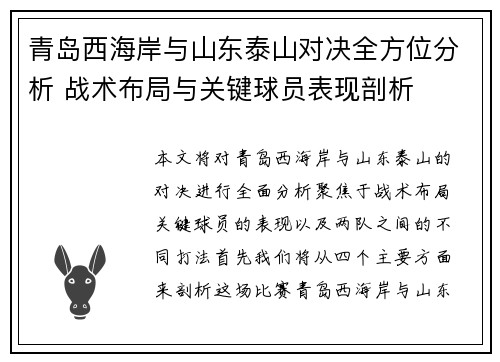 青岛西海岸与山东泰山对决全方位分析 战术布局与关键球员表现剖析

本文将对青岛西海岸与山东泰山的对决进行全面分析聚焦于战术布局关键球员的表现以及两队之间的不同打法首先我们将从四个主要方面来剖析这场比赛青岛西海岸与山东